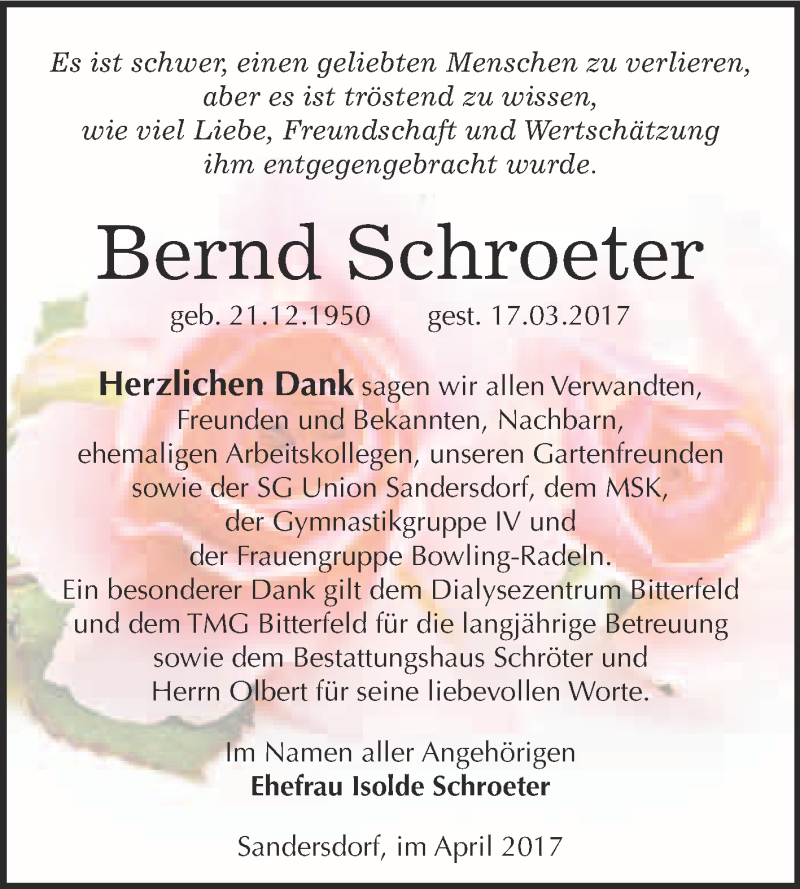 Es ist schwer, einen geliebten Menschen zu verlieren, aber es ist tröstend zu wissen, wie viel Liebe, Freundschaft und Wertschätzung ihm entgegengebracht wurde.

Bernd Schroeter

geb. 21.12.1950 gest. 17.03.2017

Herzlichen Dank sagen wir allen Verwandten, Freunden und Bekannten, Nachbarn, ehemaligen Arbeitskollegen, unseren Gartenfreunden sowie der SG Union Sandersdorf, dem MSK, der Gymnastikgruppe IV und der Frauengruppe Bowling-Radeln. Ein besonderer Dank gilt dem Dialysezentrum Bitterfeld und dem TMG Bitterfeld für die langjährige Betreuung sowie dem Bestattungshaus Schröter und Herrn Olbert für seine liebevollen Worte.

Im Namen aller Angehörigen
Ehefrau Isolde Schroeter

Sandersdorf, im April 2017